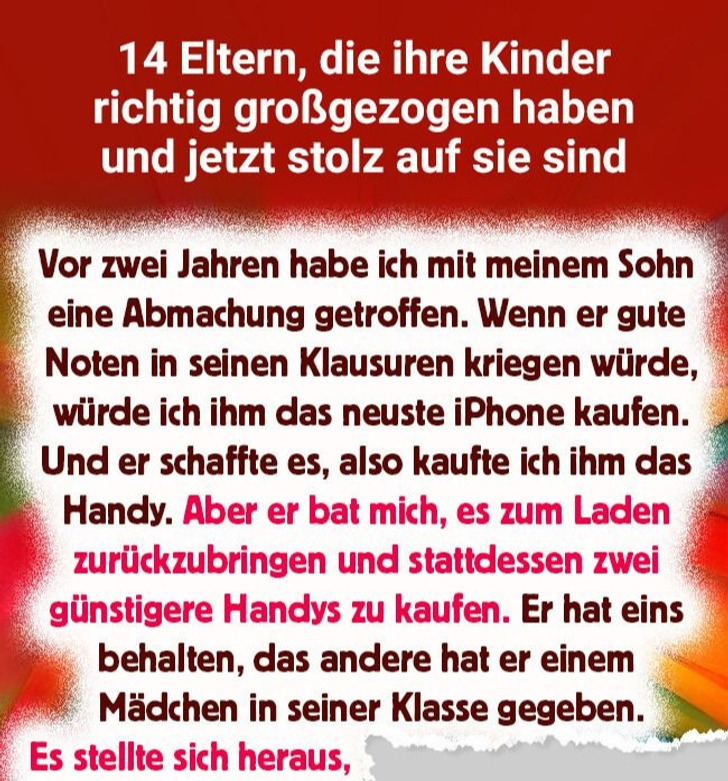 14 Eltern, die ihre Kinder richtig großgezogen haben und jetzt stolz auf sie sind

Vor zwei Jahren habe ich mit meinem Sohn eine Abmachung getroffen. Wenn er gute Noten in seinen Klausuren kriegen würde, würde ich ihm das neuste iPhone kaufen. Und er schaffte es, also kaufte ich ihm das Handy. Aber er bat mich, es zum Laden zurückzubringen und stattdessen zwei günstigere Handys zu kaufen. Er hat eins behalten, das andere hat er einem Mädchen in seiner Klasse gegeben.

Es stellte sich heraus,